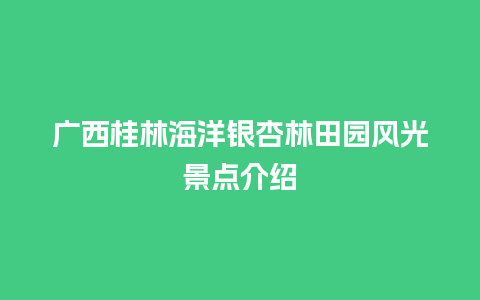 广西桂林海洋银杏林田园风光景点介绍